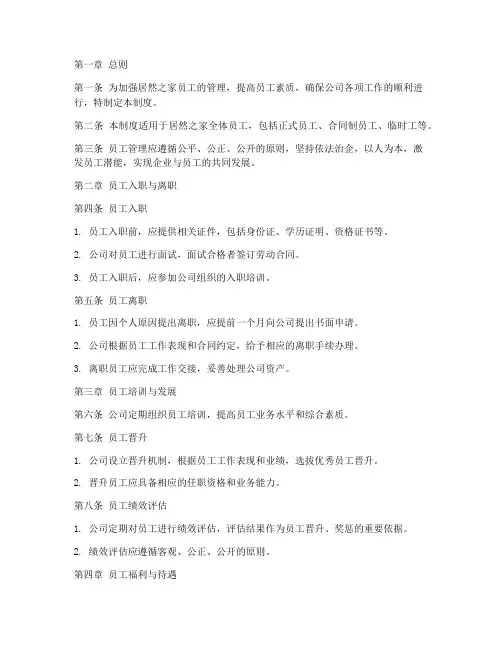 第一章 总则

第一条 为加强居然之家员工的管理，提高员工素质，确保公司各项工作的顺利进行，特制定本制度。

第二条 本制度适用于居然之家全体员工，包括正式员工、合同制员工、临时工等。

第三条 员工管理应遵循公平、公正、公开的原则，坚持依法治企，以人为本，激发员工潜能，实现企业与员工的共同发展。

第二章 员工入职与离职

第四条 员工入职

1. 员工入职前，应提供相关证件，包括身份证、学历证明、资格证书等。

2. 公司对员工进行面试，面试合格者签订劳动合同。

3. 员工入职后，应参加公司组织的入职培训。

第五条 员工离职

1. 员工因个人原因提出离职，应提前一个月向公司提出书面申请。

2. 公司根据员工工作表现和合同约定，给予相应的离职手续办理。

3. 离职员工应完成工作交接，妥善处理公司资产。

第三章 员工培训与发展

第六条 公司定期组织员工培训，提高员工业务水平和综合素质。

第七条 员工晋升

1. 公司设立晋升机制，根据员工工作表现和业绩，选拔优秀员工晋升。

2. 晋升员工应具备相应的任职资格和业务能力。

第八条 员工绩效评估

1. 公司定期对员工进行绩效评估，评估结果作为员工晋升、奖惩的重要依据。

2. 绩效评估应遵循客观、公正、公开的原则。

第四章 员工福利与待遇